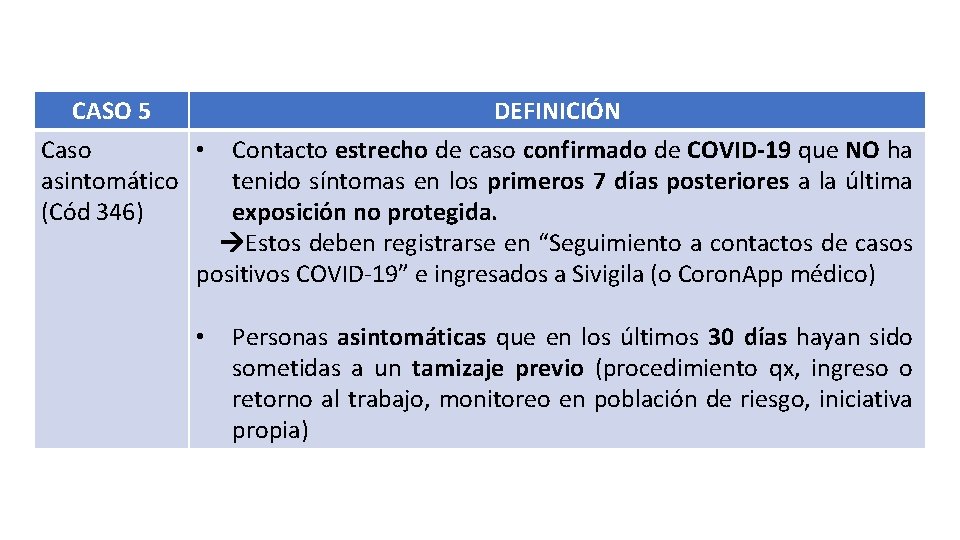 | CASO 5 | DEFINICIÓN |
|---|---|
| Caso asintomático (Cód 346) | • Contacto estrecho de caso confirmado de COVID-19 que NO ha tenido síntomas en los primeros 7 días posteriores a la última exposición no protegida. →Estos deben registrarse en “Seguimiento a contactos de casos positivos COVID-19” e ingresados a Sivigila (o CoronApp médico) • Personas asintomáticas que en los últimos 30 días hayan sido sometidas a un tamizaje previo (procedimiento qx, ingreso o retorno al trabajo, monitoreo en población de riesgo, iniciativa propia) |